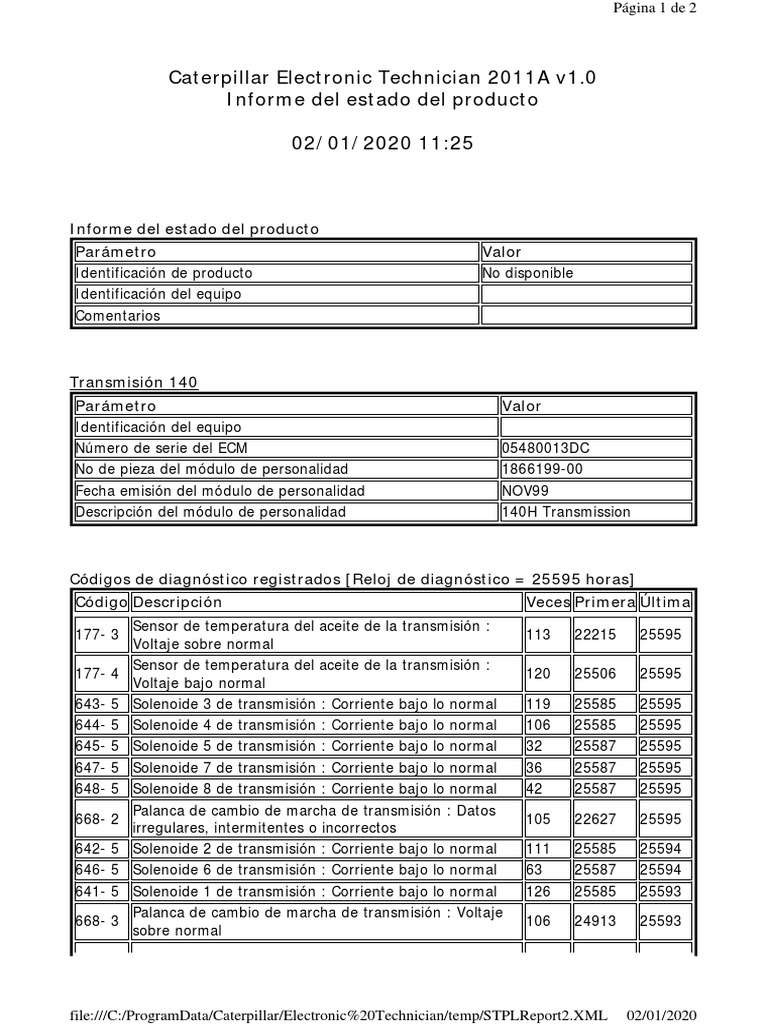 Página 1 de 2

Caterpillar Electronic Technician 2011A v1.0
Informe del estado del producto

02/01/2020 11:25

Informe del estado del producto

| Parámetro | Valor |
|---|---|
| Identificación de producto | No disponible |
| Identificación del equipo | |
| Comentarios | |

Transmisión 140

| Parámetro | Valor |
|---|---|
| Identificación del equipo | |
| Número de serie del ECM | 05480013DC |
| No de pieza del módulo de personalidad | 1866199-00 |
| Fecha emisión del módulo de personalidad | NOV99 |
| Descripción del módulo de personalidad | 140H Transmission |

Códigos de diagnóstico registrados [Reloj de diagnóstico = 25595 horas]

| Código | Descripción | Veces | Primera | Última |
|---|---|---|---|---|
| 177- 3 | Sensor de temperatura del aceite de la transmisión : Voltaje sobre normal | 113 | 22215 | 25595 |
| 177- 4 | Sensor de temperatura del aceite de la transmisión : Voltaje bajo normal | 120 | 25506 | 25595 |
| 643- 5 | Solenoide 3 de transmisión : Corriente bajo lo normal | 119 | 25585 | 25595 |
| 644- 5 | Solenoide 4 de transmisión : Corriente bajo lo normal | 106 | 25585 | 25595 |
| 645- 5 | Solenoide 5 de transmisión : Corriente bajo lo normal | 32 | 25587 | 25595 |
| 647- 5 | Solenoide 7 de transmisión : Corriente bajo lo normal | 36 | 25587 | 25595 |
| 648- 5 | Solenoide 8 de transmisión : Corriente bajo lo normal | 42 | 25587 | 25595 |
| 668- 2 | Palanca de cambio de marcha de transmisión : Datos irregulares, intermitentes o incorrectos | 105 | 22627 | 25595 |
| 642- 5 | Solenoide 2 de transmisión : Corriente bajo lo normal | 111 | 25585 | 25594 |
| 646- 5 | Solenoide 6 de transmisión : Corriente bajo lo normal | 63 | 25587 | 25594 |
| 641- 5 | Solenoide 1 de transmisión : Corriente bajo lo normal | 126 | 25585 | 25593 |
| 668- 3 | Palanca de cambio de marcha de transmisión : Voltaje sobre normal | 106 | 24913 | 25593 |

file:///C:/ProgramData/Caterpillar/Electronic%20Technician/temp/STPLReport2.XML 02/01/2020